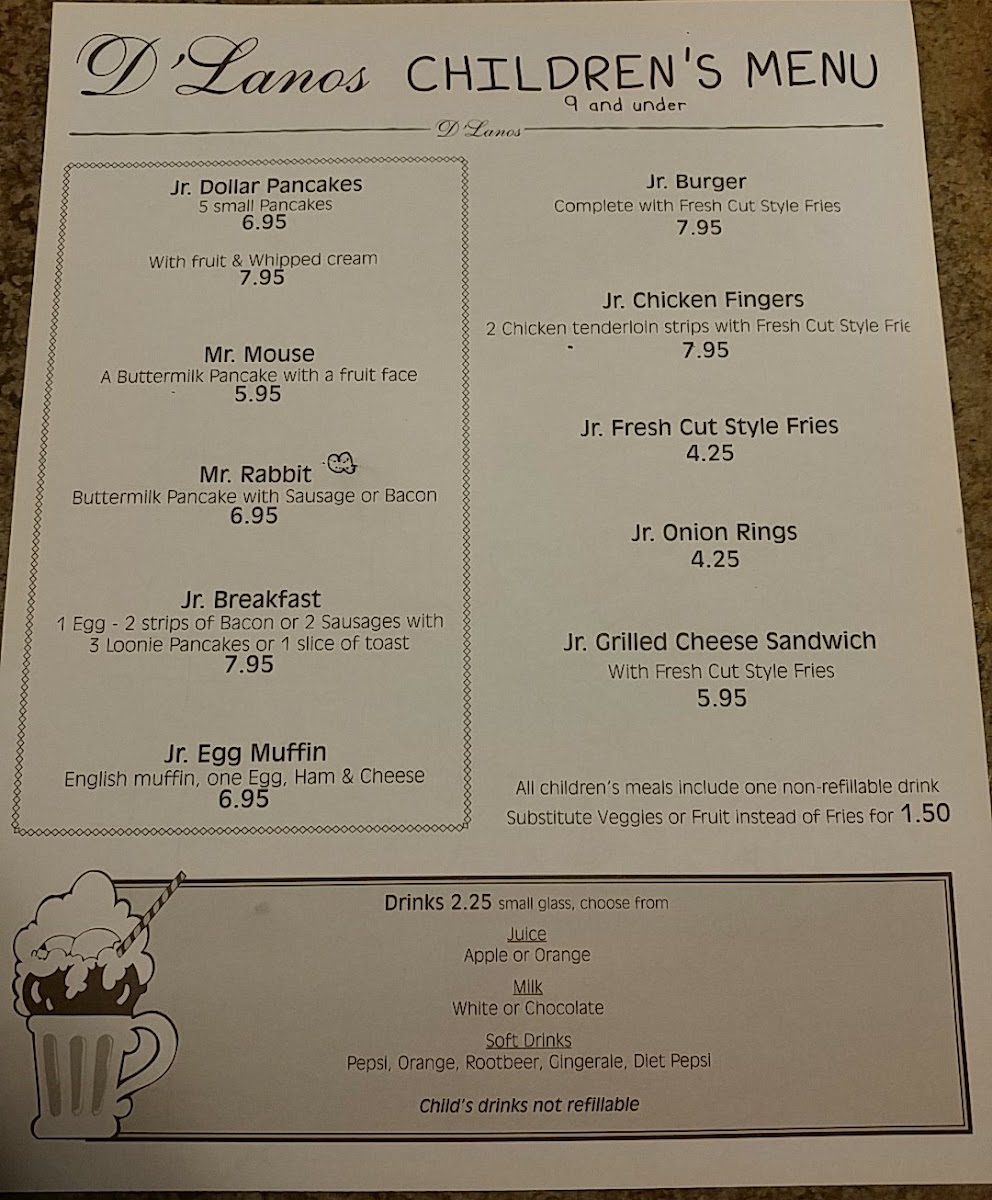 D'Lanos CHILDREN'S MENU
9 and under

D'Lanos

Jr. Dollar Pancakes
5 small Pancakes
6.95

With fruit & Whipped cream
7.95

Mr. Mouse
A Buttermilk Pancake with a fruit face
5.95

Mr. Rabbit
Buttermilk Pancake with Sausage or Bacon
6.95

Jr. Breakfast
1 Egg - 2 strips of Bacon or 2 Sausages with 3 Loonie Pancakes or 1 slice of toast
7.95

Jr. Egg Muffin
English muffin, one Egg, Ham & Cheese
6.95

Jr. Burger
Complete with Fresh Cut Style Fries
7.95

Jr. Chicken Fingers
2 Chicken tenderloin strips with Fresh Cut Style Frie
7.95

Jr. Fresh Cut Style Fries
4.25

Jr. Onion Rings
4.25

Jr. Grilled Cheese Sandwich
With Fresh Cut Style Fries
5.95

All children's meals include one non-refillable drink
Substitute Veggies or Fruit instead of Fries for 1.50

Drinks 2.25 small glass, choose from
Juice
Apple or Orange
Milk
White or Chocolate
Soft Drinks
Pepsi, Orange, Rootbeer, Gingerale, Diet Pepsi

Child's drinks not refillable